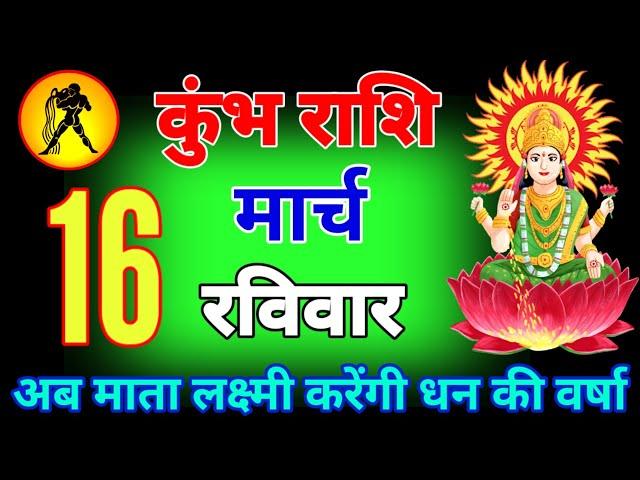 कुंभ राशि
16
मार्च
रविवार
अब माता लक्ष्मी करेंगी धन की वर्षा